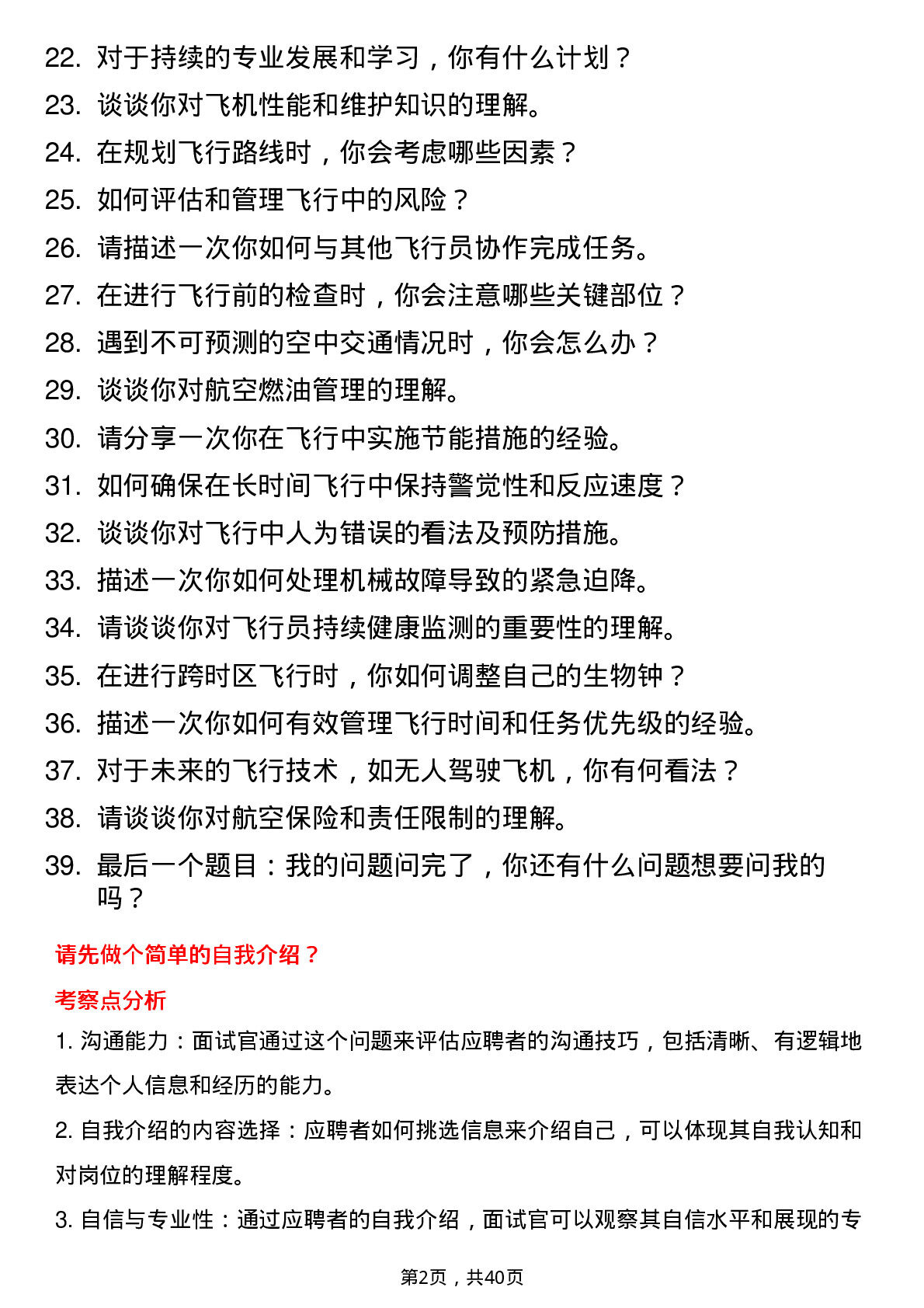 22. 对于持续的专业发展和学习，你有什么计划？
23. 谈谈你对飞机性能和维护知识的理解。
24. 在规划飞行路线时，你会考虑哪些因素？
25. 如何评估和管理飞行中的风险？
26. 请描述一次你如何与其他飞行员协作完成任务。
27. 在进行飞行前的检查时，你会注意哪些关键部位？
28. 遇到不可预测的空中交通情况时，你会怎么办？
29. 谈谈你对航空燃油管理的理解。
30. 请分享一次你在飞行中实施节能措施的经验。
31. 如何确保在长时间飞行中保持警觉性和反应速度？
32. 谈谈你对飞行中人为错误的看法及预防措施。
33. 描述一次你如何处理机械故障导致的紧急迫降。
34. 请谈谈你对飞行员持续健康监测的重要性的理解。
35. 在进行跨时区飞行时，你如何调整自己的生物钟？
36. 描述一次你如何有效管理飞行时间和任务优先级的经验。
37. 对于未来的飞行技术，如无人驾驶飞机，你有何看法？
38. 请谈谈你对航空保险和责任限制的理解。
39. 最后一个题目：我的问题问完了，你还有什么问题想要问我的吗？

请先做个简单的自我介绍？

考察点分析

1.沟通能力：面试官通过这个问题来评估应聘者的沟通技巧，包括清晰、有逻辑地表达个人信息和经历的能力。

2.自我介绍的内容选择：应聘者如何挑选信息来介绍自己，可以体现其自我认知和对岗位的理解程度。

3.自信与专业性：通过应聘者的自我介绍，面试官可以观察其自信水平和展现的专

第2页，共40页